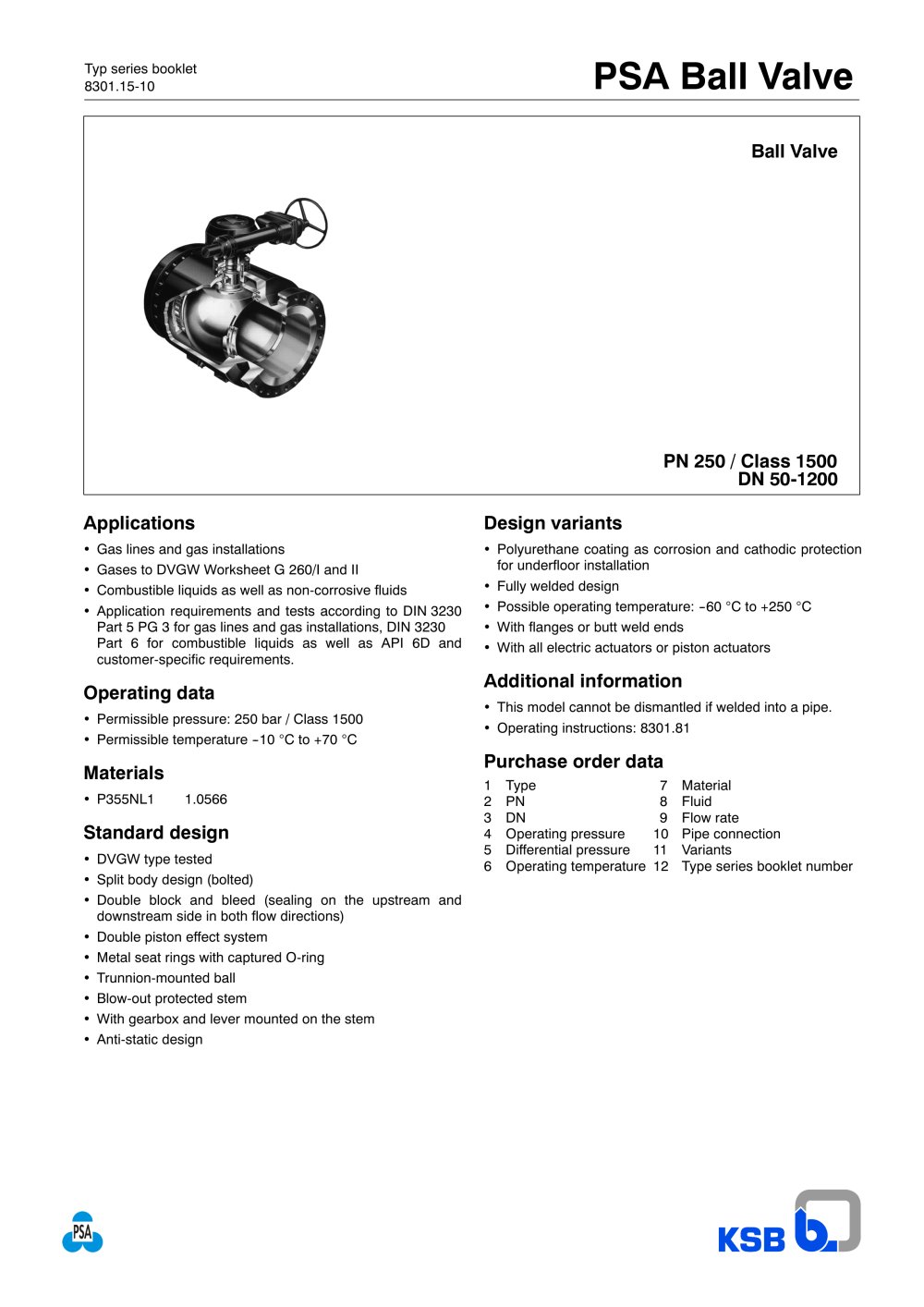 Typ series booklet
8301.15-10

PSA Ball Valve

Ball Valve

PN 250 / Class 1500
DN 50-1200

Applications

• Gas lines and gas installations
• Gases to DVGW Worksheet G 260/I and II
• Combustible liquids as well as non-corrosive fluids
• Application requirements and tests according to DIN 3230 Part 5 PG 3 for gas lines and gas installations, DIN 3230 Part 6 for combustible liquids as well as API 6D and customer-specific requirements.

Operating data

• Permissible pressure: 250 bar / Class 1500
• Permissible temperature -10 °C to +70 °C

Materials

• P355NL1 1.0566

Standard design

• DVGW type tested
• Split body design (bolted)
• Double block and bleed (sealing on the upstream and downstream side in both flow directions)
• Double piston effect system
• Metal seat rings with captured O-ring
• Trunnion-mounted ball
• Blow-out protected stem
• With gearbox and lever mounted on the stem
• Anti-static design

Design variants

• Polyurethane coating as corrosion and cathodic protection for underfloor installation
• Fully welded design
• Possible operating temperature: -60 °C to +250 °C
• With flanges or butt weld ends
• With all electric actuators or piston actuators

Additional information

• This model cannot be dismantled if welded into a pipe.
• Operating instructions: 8301.81

Purchase order data

1 Type
2 PN
3 DN
4 Operating pressure
5 Differential pressure
6 Operating temperature
7 Material
8 Fluid
9 Flow rate
10 Pipe connection
11 Variants
12 Type series booklet number

PSA

KSB